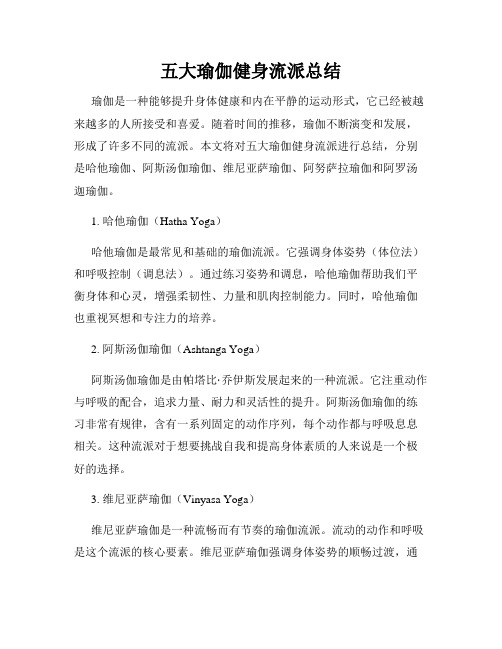 五大瑜伽健身流派总结

瑜伽是一种能够提升身体健康和内在平静的运动形式，它已经被越来越多的人所接受和喜爱。随着时间的推移，瑜伽不断演变和发展，形成了许多不同的流派。本文将对五大瑜伽健身流派进行总结，分别是哈他瑜伽、阿斯汤伽瑜伽、维尼亚萨瑜伽、阿努萨拉瑜伽和阿罗汤迦瑜伽。

1. 哈他瑜伽（Hatha Yoga）

哈他瑜伽是最常见和基础的瑜伽流派。它强调身体姿势（体位法）和呼吸控制（调息法）。通过练习姿势和调息，哈他瑜伽帮助我们平衡身体和心灵，增强柔韧性、力量和肌肉控制能力。同时，哈他瑜伽也重视冥想和专注力的培养。

2. 阿斯汤伽瑜伽（Ashtanga Yoga）

阿斯汤伽瑜伽是由帕塔比·乔伊斯发展起来的一种流派。它注重动作与呼吸的配合，追求力量、耐力和灵活性的提升。阿斯汤伽瑜伽的练习非常有规律，含有一系列固定的动作序列，每个动作都与呼吸息息相关。这种流派对于想要挑战自我和提高身体素质的人来说是一个极好的选择。

3. 维尼亚萨瑜伽（Vinyasa Yoga）

维尼亚萨瑜伽是一种流畅而有节奏的瑜伽流派。流动的动作和呼吸是这个流派的核心要素。维尼亚萨瑜伽强调身体姿势的顺畅过渡，通